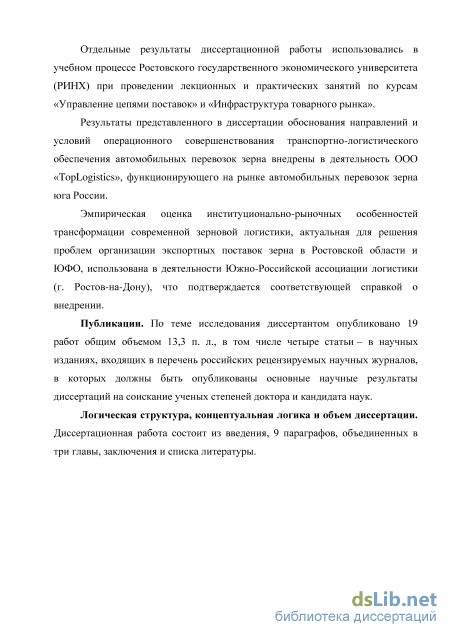 Отдельные результаты диссертационной работы использовались в учебном процессе Ростовского государственного экономического университета (РИНХ) при проведении лекционных и практических занятий по курсам «Управление цепями поставок» и «Инфраструктура товарного рынка».

Результаты представленного в диссертации обоснования направлений и условий операционного совершенствования транспортно-логистического обеспечения автомобильных перевозок зерна внедрены в деятельность ООО «TopLogistics», функционирующего на рынке автомобильных перевозок зерна юга России.

Эмпирическая оценка институционально-рыночных особенностей трансформации современной зерновой логистики, актуальная для решения проблем организации экспортных поставок зерна в Ростовской области и ЮФО, использована в деятельности Южно-Российской ассоциации логистики (г. Ростов-на-Дону), что подтверждается соответствующей справкой о внедрении.

**Публикации.** По теме исследования диссертантом опубликовано 19 работ общим объемом 13,3 п. л., в том числе четыре статьи – в научных изданиях, входящих в перечень российских рецензируемых научных журналов, в которых должны быть опубликованы основные научные результаты диссертаций на соискание ученых степеней доктора и кандидата наук.

**Логическая структура, концептуальная логика и объем диссертации.** Диссертационная работа состоит из введения, 9 параграфов, объединенных в три главы, заключения и списка литературы.

dsLib.net
библиотека диссертаций